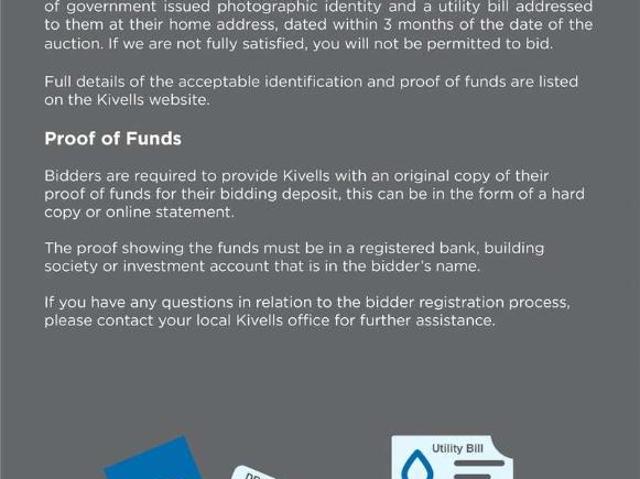 of government issued photographic identity and a utility bill addressed to them at their home address, dated within 3 months of the date of the auction. If we are not fully satisfied, you will not be permitted to bid.

Full details of the acceptable identification and proof of funds are listed on the Kivells website.

Proof of Funds

Bidders are required to provide Kivells with an original copy of their proof of funds for their bidding deposit, this can be in the form of a hard copy or online statement.

The proof showing the funds must be in a registered bank, building society or investment account that is in the bidder's name.

If you have any questions in relation to the bidder registration process, please contact your local Kivells office for further assistance.

Utility Bill